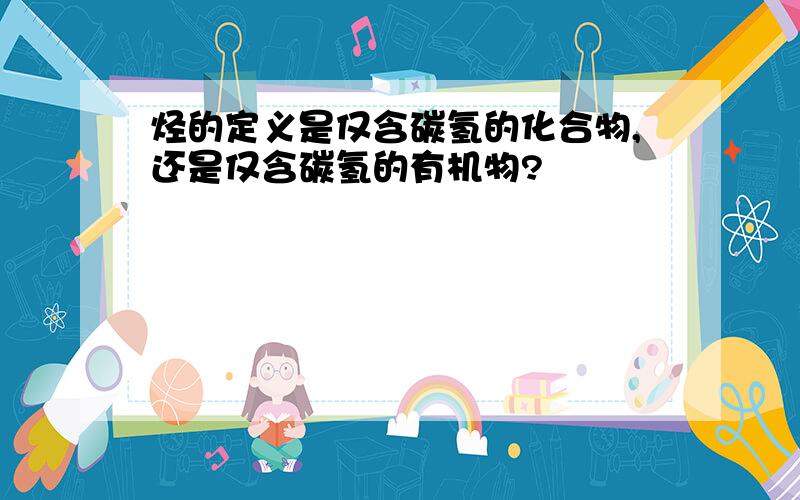 烃的定义是仅含碳氢的化合物,还是仅含碳氢的有机物?